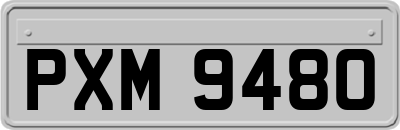 PXM 9480